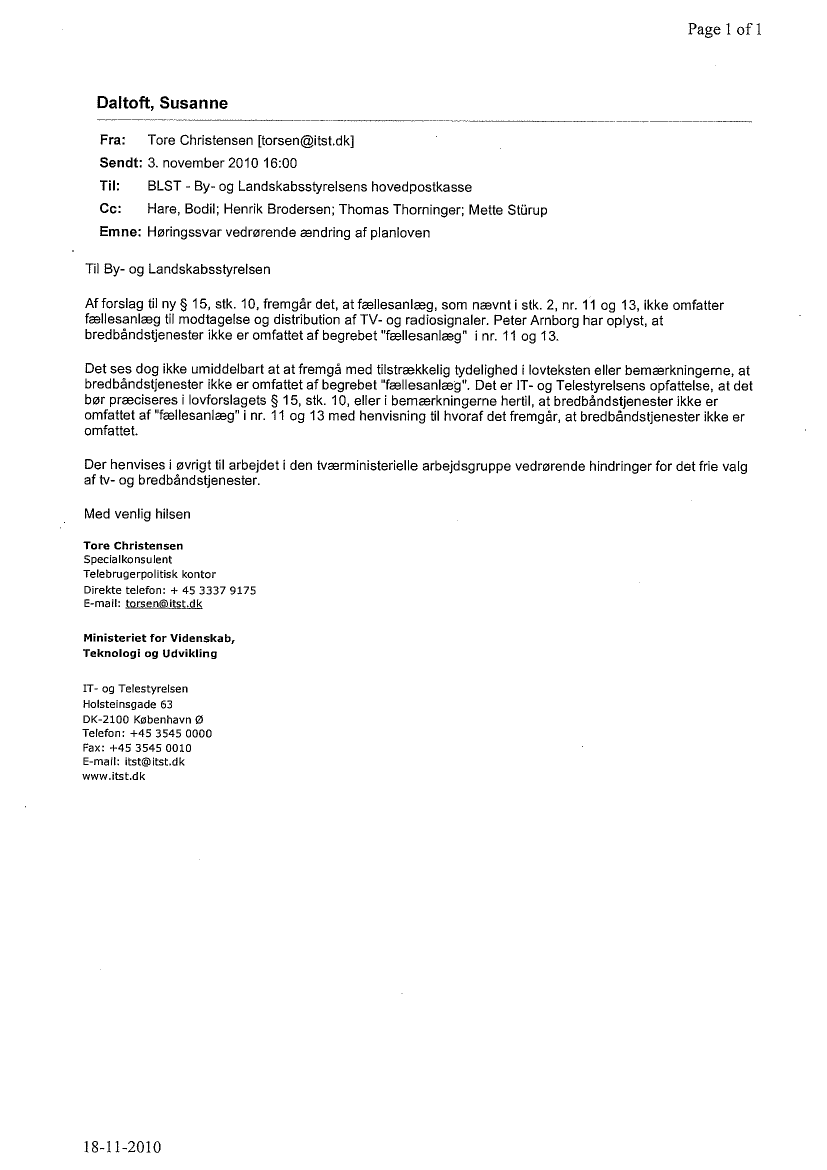 Page 1 of 1

Daltoft, Susanne

Fra: Tore Christensen [torsen@itst.dk]
Sendt: 3. november 2010 16:00
Til: BLST - By- og Landskabsstyrelsens hovedpostkasse
Cc: Hare, Bodil; Henrik Brodersen; Thomas Thorninger; Mette Stürup
Emne: Høringssvar vedrørende ændring af planloven

Til By- og Landskabsstyrelsen

Af forslag til ny § 15, stk. 10, fremgår det, at fællesanlæg, som nævnt i stk. 2, nr. 11 og 13, ikke omfatter fællesanlæg til modtagelse og distribution af TV- og radiosignaler. Peter Arnborg har oplyst, at bredbåndstjenester ikke er omfattet af begrebet "fællesanlæg" i nr. 11 og 13.

Det ses dog ikke umiddelbart at at fremgå med tilstrækkelig tydelighed i lovteksten eller bemærkningerne, at bredbåndstjenester ikke er omfattet af begrebet "fællesanlæg". Det er IT- og Telestyrelsens opfattelse, at det bør præciseres i lovforslagets § 15, stk. 10, eller i bemærkningerne hertil, at bredbåndstjenester ikke er omfattet af "fællesanlæg" i nr. 11 og 13 med henvisning til hvoraf det fremgår, at bredbåndstjenester ikke er omfattet.

Der henvises i øvrigt til arbejdet i den tværministerielle arbejdsgruppe vedrørende hindringer for det frie valg af tv- og bredbåndstjenester.

Med venlig hilsen

Tore Christensen
Specialkonsulent
Telebrugerpolitisk kontor
Direkte telefon: + 45 3337 9175
E-mail: torsen@itst.dk

Ministeriet for Videnskab,
Teknologi og Udvikling

IT- og Telestyrelsen
Holsteinsgade 63
DK-2100 København Ø
Telefon: +45 3545 0000
Fax: +45 3545 0010
E-mail: itst@itst.dk
www.itst.dk

18-11-2010